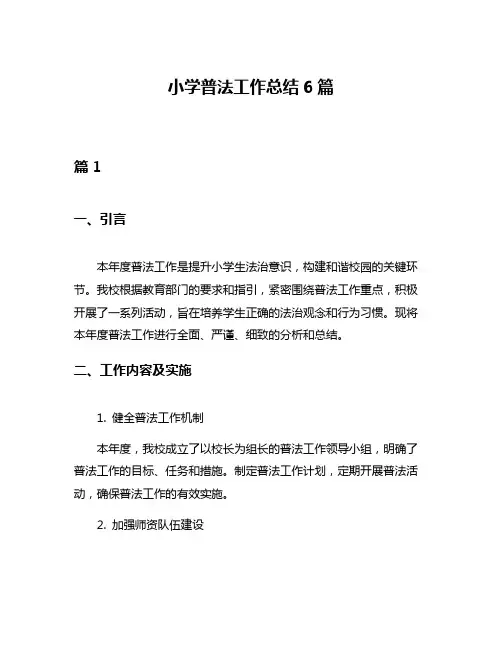 小学普法工作总结 6 篇

篇 1

一、引言

本年度普法工作是提升小学生法治意识，构建和谐校园的关键环节。我校根据教育部门的要求和指引，紧密围绕普法工作重点，积极开展了一系列活动，旨在培养学生正确的法治观念和行为习惯。现将本年度普法工作进行全面、严谨、细致的分析和总结。

二、工作内容及实施

1. 健全普法工作机制

本年度，我校成立了以校长为组长的普法工作领导小组，明确了普法工作的目标、任务和措施。制定普法工作计划，定期开展普法活动，确保普法工作的有效实施。

2. 加强师资队伍建设